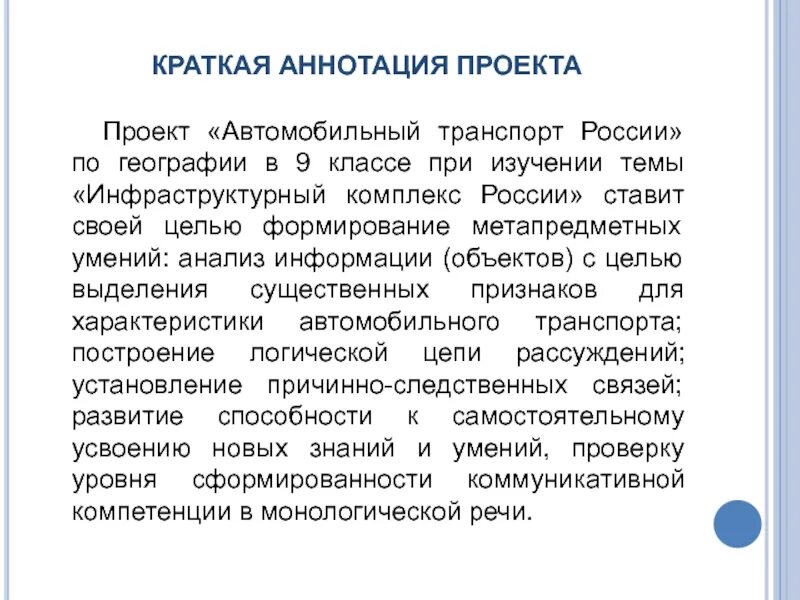 КРАТКАЯ АННОТАЦИЯ ПРОЕКТА

Проект «Автомобильный транспорт России» по географии в 9 классе при изучении темы «Инфраструктурный комплекс России» ставит своей целью формирование метапредметных умений: анализ информации (объектов) с целью выделения существенных признаков для характеристики автомобильного транспорта; построение логической цепи рассуждений; установление причинно-следственных связей; развитие способности к самостоятельному усвоению новых знаний и умений, проверку уровня сформированности коммуникативной компетенции в монологической речи.